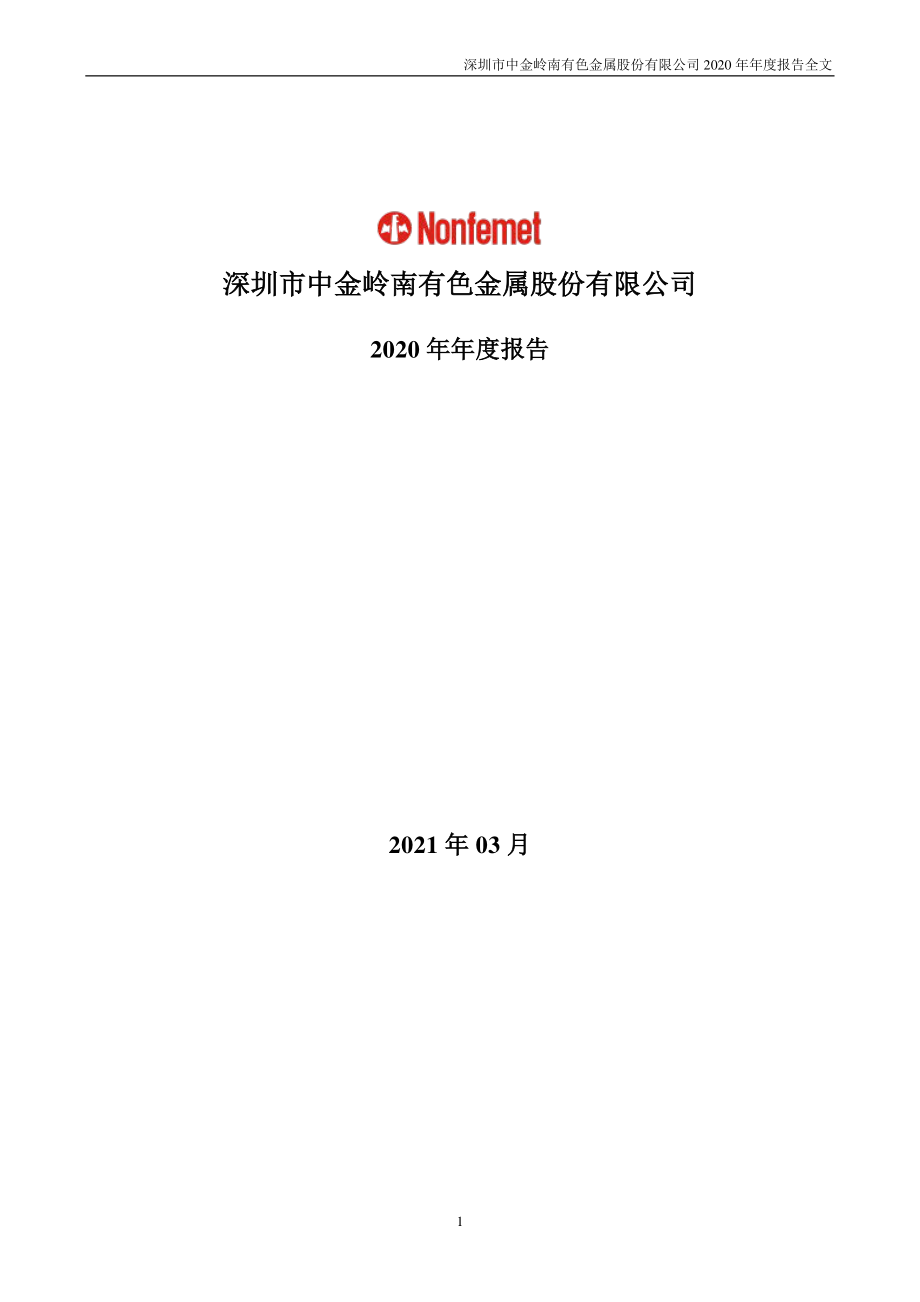 深圳市中金岭南有色金属股份有限公司 2020 年年度报告全文

Nonfemet

深圳市中金岭南有色金属股份有限公司

2020 年年度报告

2021 年 03 月

1